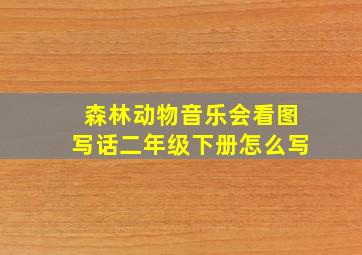 森林动物音乐会看图写话二年级下册怎么写